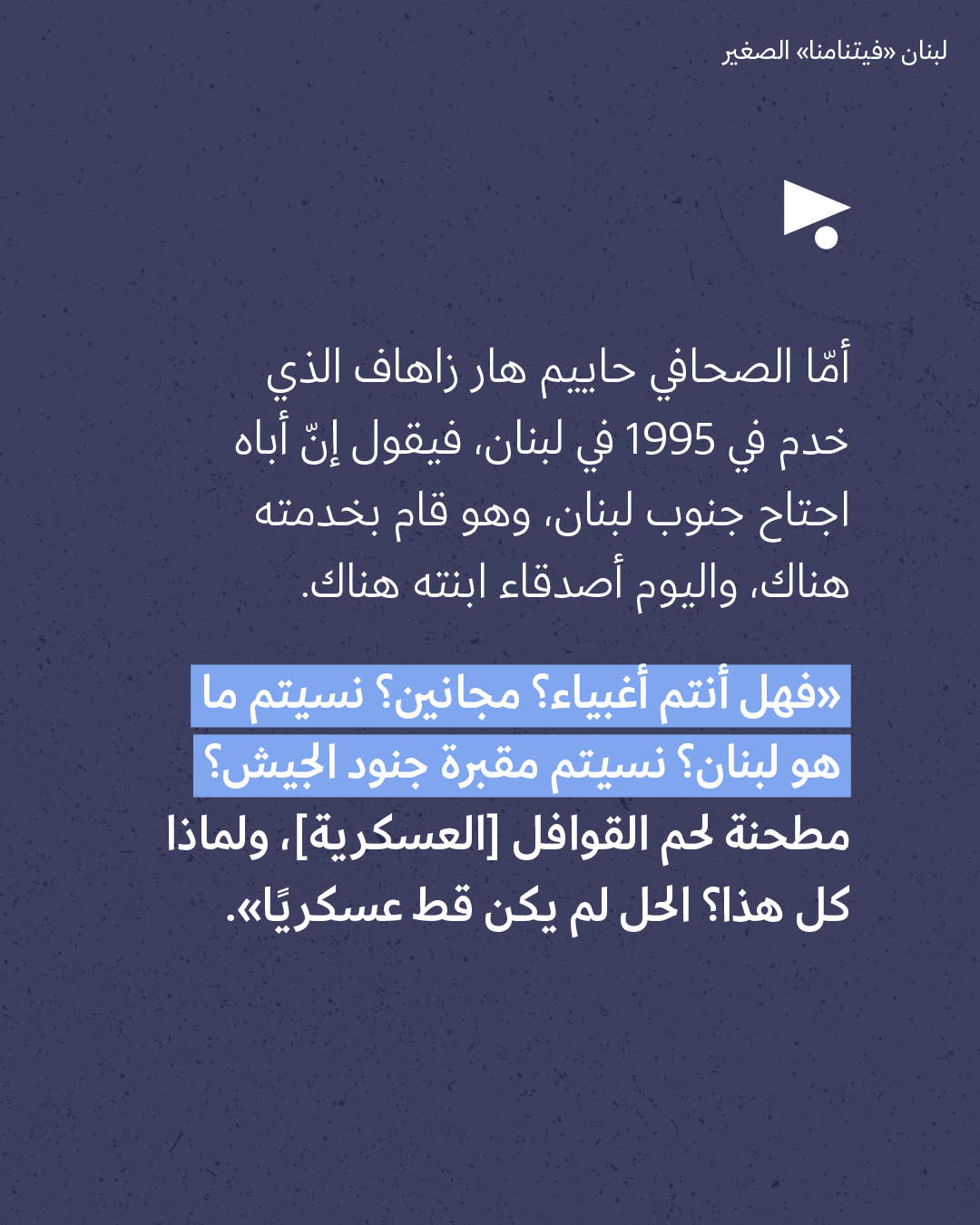 لبنان «فيتنامنا» الصغير

أمّا الصحافي حاييم هار زاهاف الذي خدم في 1995 في لبنان، فيقول إنّ أباه اجتاح جنوب لبنان، وهو قام بخدمته هناك، واليوم أصدقاء ابنته هناك.

«فهل أنتم أغبياء؟ مجانين؟ نسيتم ما هو لبنان؟ نسيتم مقبرة جنود الجيش؟ مطحنة لحم القوافل [العسكرية]، ولماذا كل هذا؟ الحل لم يكن قط عسكريًا».